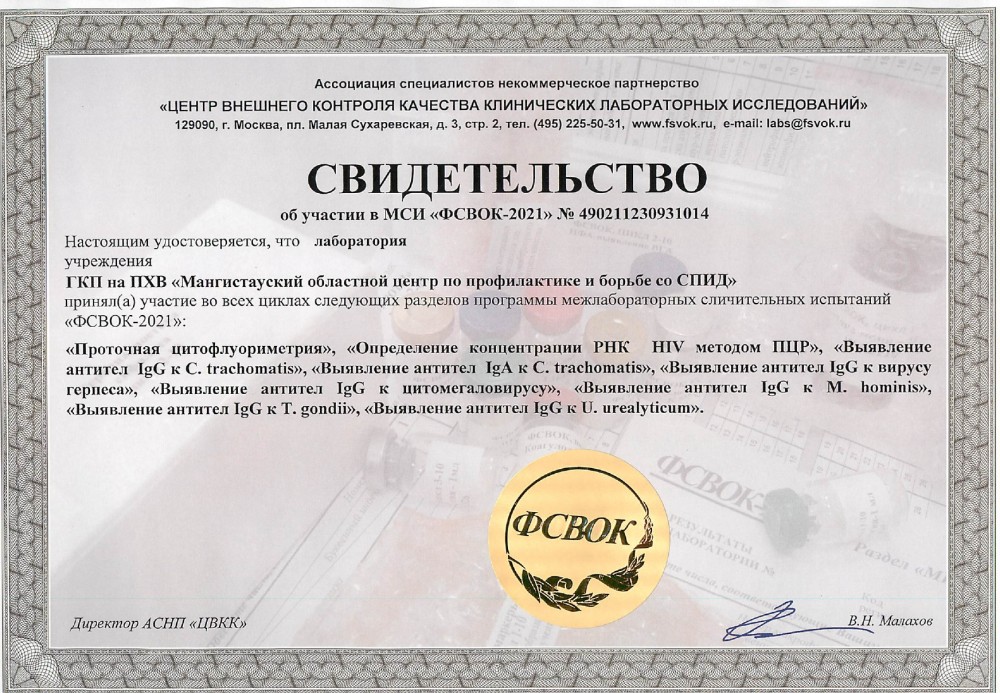 Ассоциация специалистов некоммерческое партнерство
«ЦЕНТР ВНЕШНЕГО КОНТРОЛЯ КАЧЕСТВА КЛИНИЧЕСКИХ ЛАБОРАТОРНЫХ ИССЛЕДОВАНИЙ»
129090, г. Москва, пл. Малая Сухаревская, д. 3, стр. 2, тел. (495) 225-50-31, www.fsvok.ru, e-mail: labs@fsvok.ru

СВИДЕТЕЛЬСТВО
об участии в МСИ «ФСВОК-2021» № 490211230931014

Настоящим удостоверяется, что лаборатория
учреждения
ГКП на ПХВ «Мангистауский областной центр по профилактике и борьбе со СПИД»
принял(а) участие во всех циклах следующих разделов программы межлабораторных сличительных испытаний «ФСВОК-2021»:

«Проточная цитофлуориметрия», «Определение концентрации РНК HIV методом ПЦР», «Выявление антител IgG к C. trachomatis», «Выявление антител IgA к C. trachomatis», «Выявление антител IgG к вирусу герпеса», «Выявление антител IgG к цитомегаловирусу», «Выявление антител IgG к M. hominis», «Выявление антител IgG к T. gondii», «Выявление антител IgG к U. urealyticum».

ФСВОК

Директор АСНП «ЦВКК»
В.Н. Малахов